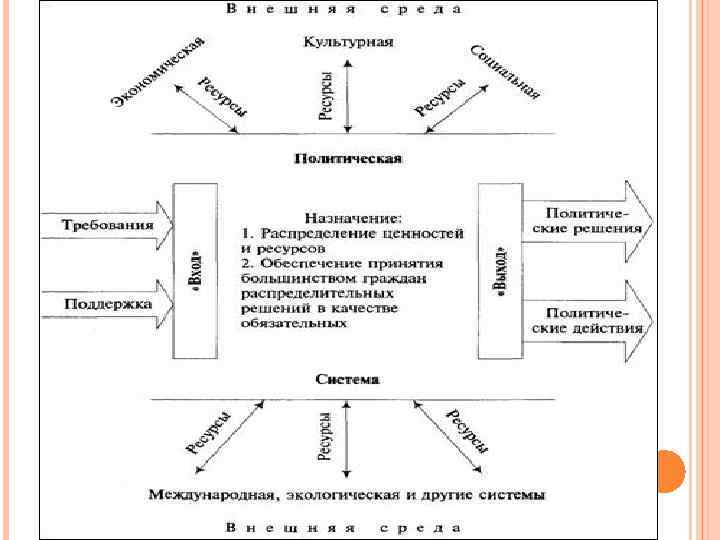 Внешняя среда

Экономическая

Культурная

Социальная

Ресурсы

Ресурсы

Ресурсы

Политическая

Требования

Поддержка

«Вход»

Назначение:
1. Распределение ценностей и ресурсов
2. Обеспечение принятия большинством граждан распределительных решений в качестве обязательных

«Выход»

Политические решения

Политические действия

Система

Ресурсы

Ресурсы

Ресурсы

Международная, экологическая и другие системы

Внешняя среда